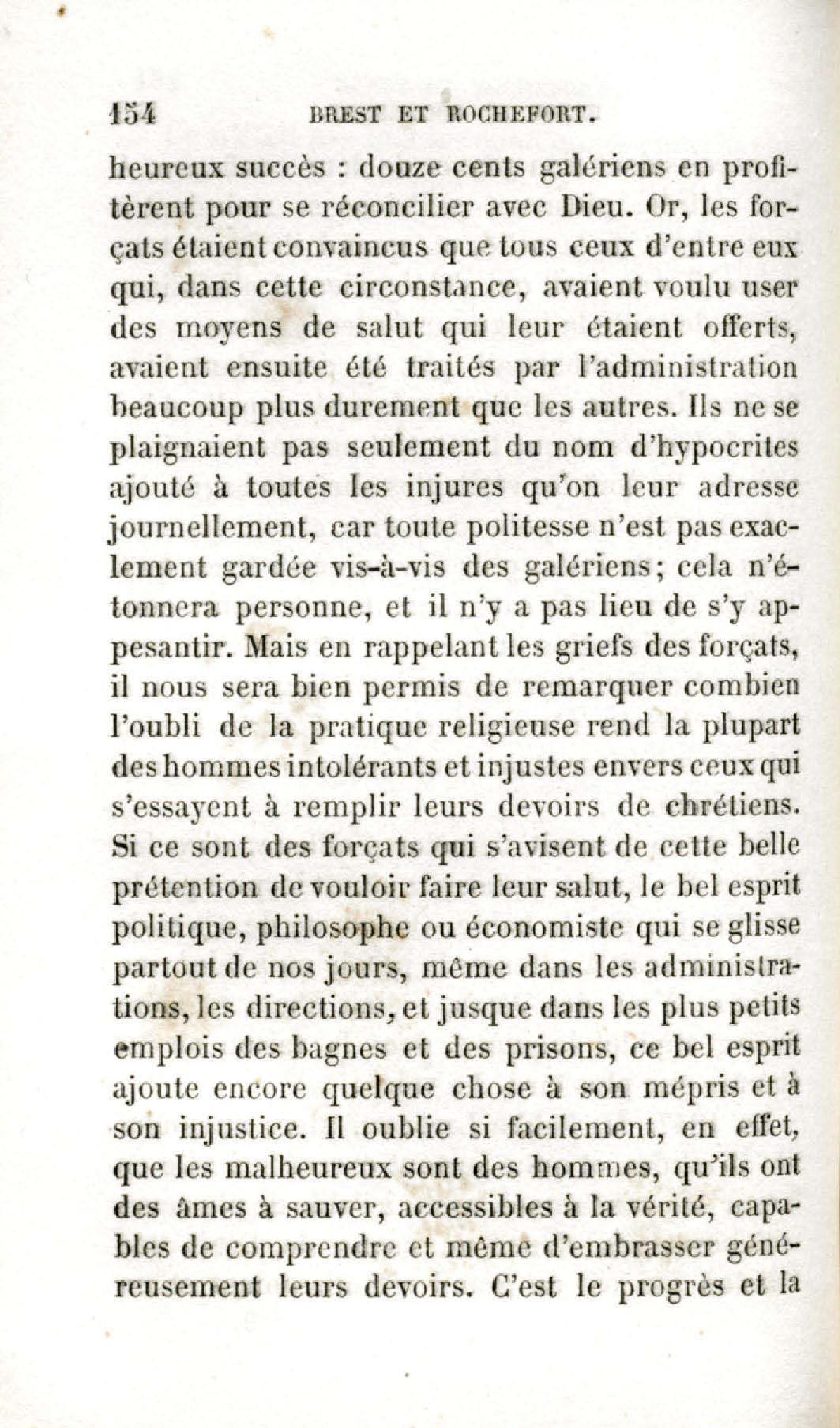 154 BREST ET ROCHEFORT.

heureux succès : douze cents galériens en profitèrent pour se réconcilier avec Dieu. Or, les forçats étaient convaincus que tous ceux d'entre eux qui, dans cette circonstance, avaient voulu user des moyens de salut qui leur étaient offerts, avaient ensuite été traités par l'administration beaucoup plus durement que les autres. Ils ne se plaignaient pas seulement du nom d'hypocrites ajouté à toutes les injures qu'on leur adresse journellement, car toute politesse n'est pas exactement gardée vis-à-vis des galériens; cela n'étonnera personne, et il n'y a pas lieu de s'y appesantir. Mais en rappelant les griefs des forçats, il nous sera bien permis de remarquer combien l'oubli de la pratique religieuse rend la plupart des hommes intolérants et injustes envers ceux qui s'essayent à remplir leurs devoirs de chrétiens. Si ce sont des forçats qui s'avisent de cette belle prétention de vouloir faire leur salut, le bel esprit politique, philosophe ou économiste qui se glisse partout de nos jours, même dans les administrations, les directions, et jusque dans les plus petits emplois des bagnes et des prisons, ce bel esprit ajoute encore quelque chose à son mépris et à son injustice. Il oublie si facilement, en effet, que les malheureux sont des hommes, qu'ils ont des âmes à sauver, accessibles à la vérité, capables de comprendre et même d'embrasser généreusement leurs devoirs. C'est le progrès et la